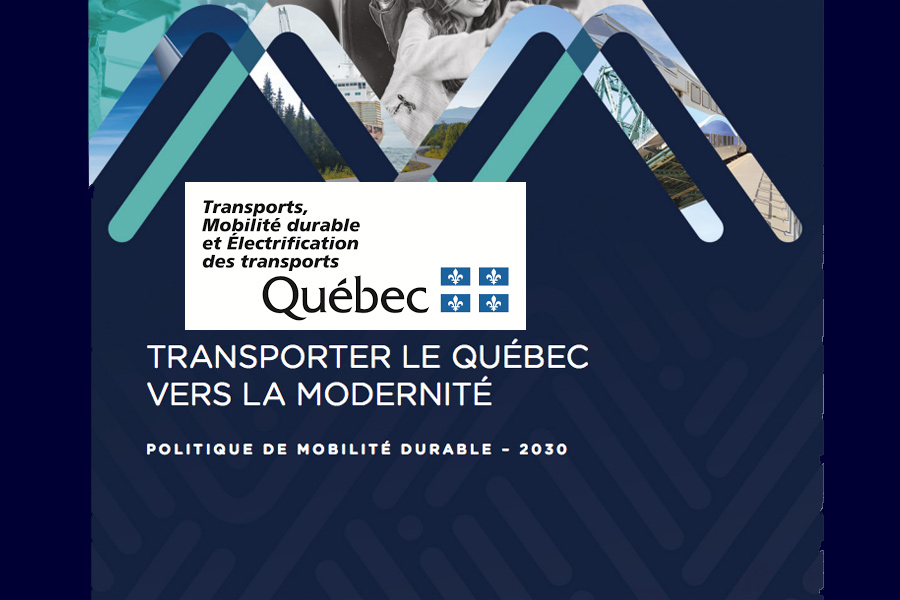 Transports, Mobilité durable et Électrification des transports

Québec

TRANSPORTER LE QUÉBEC VERS LA MODERNITÉ

POLITIQUE DE MOBILITÉ DURABLE – 2030